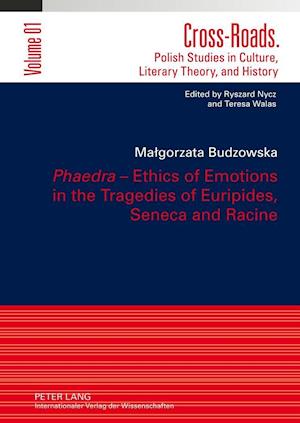 Volume 01

Cross-Roads.
Polish Studies in Culture, Literary Theory, and History

Edited by Ryszard Nycz and Teresa Walas

Małgorzata Budzowska

Phaedra – Ethics of Emotions in the Tragedies of Euripides, Seneca and Racine

PETER LANG
Internationaler Verlag der Wissenschaften